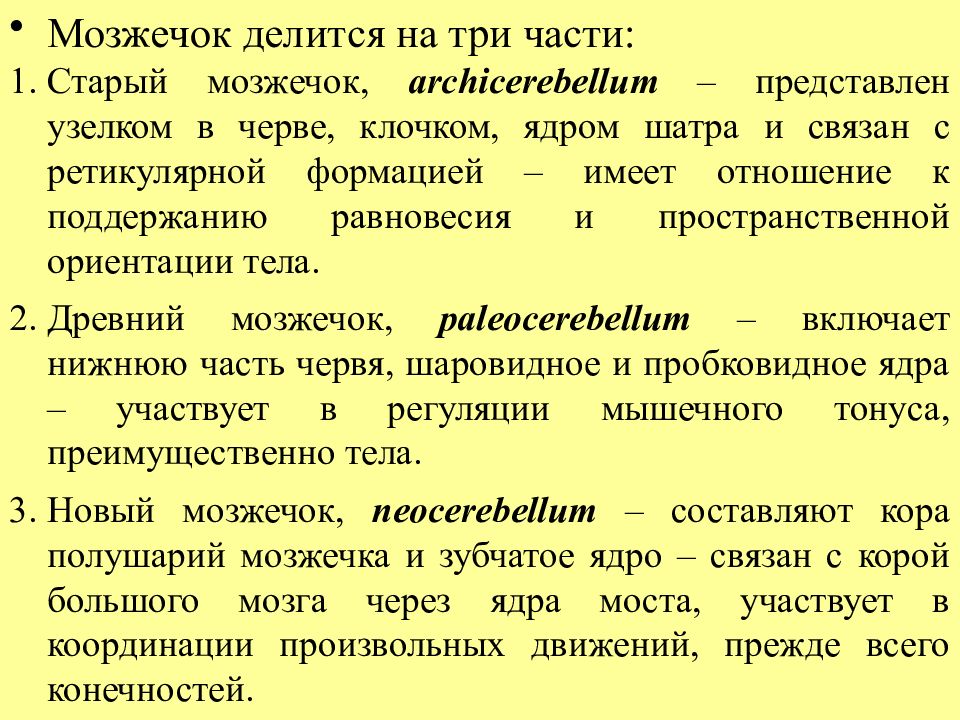 • Мозжечок делится на три части:

1. Старый мозжечок, archicerebellum – представлен узелком в черве, клочком, ядром шатра и связан с ретикулярной формацией – имеет отношение к поддержанию равновесия и пространственной ориентации тела.

2. Древний мозжечок, paleocerebellum – включает нижнюю часть червя, шаровидное и пробковидное ядра – участвует в регуляции мышечного тонуса, преимущественно тела.

3. Новый мозжечок, neocerebellum – составляют кора полушарий мозжечка и зубчатое ядро – связан с корой большого мозга через ядра моста, участвует в координации произвольных движений, прежде всего конечностей.